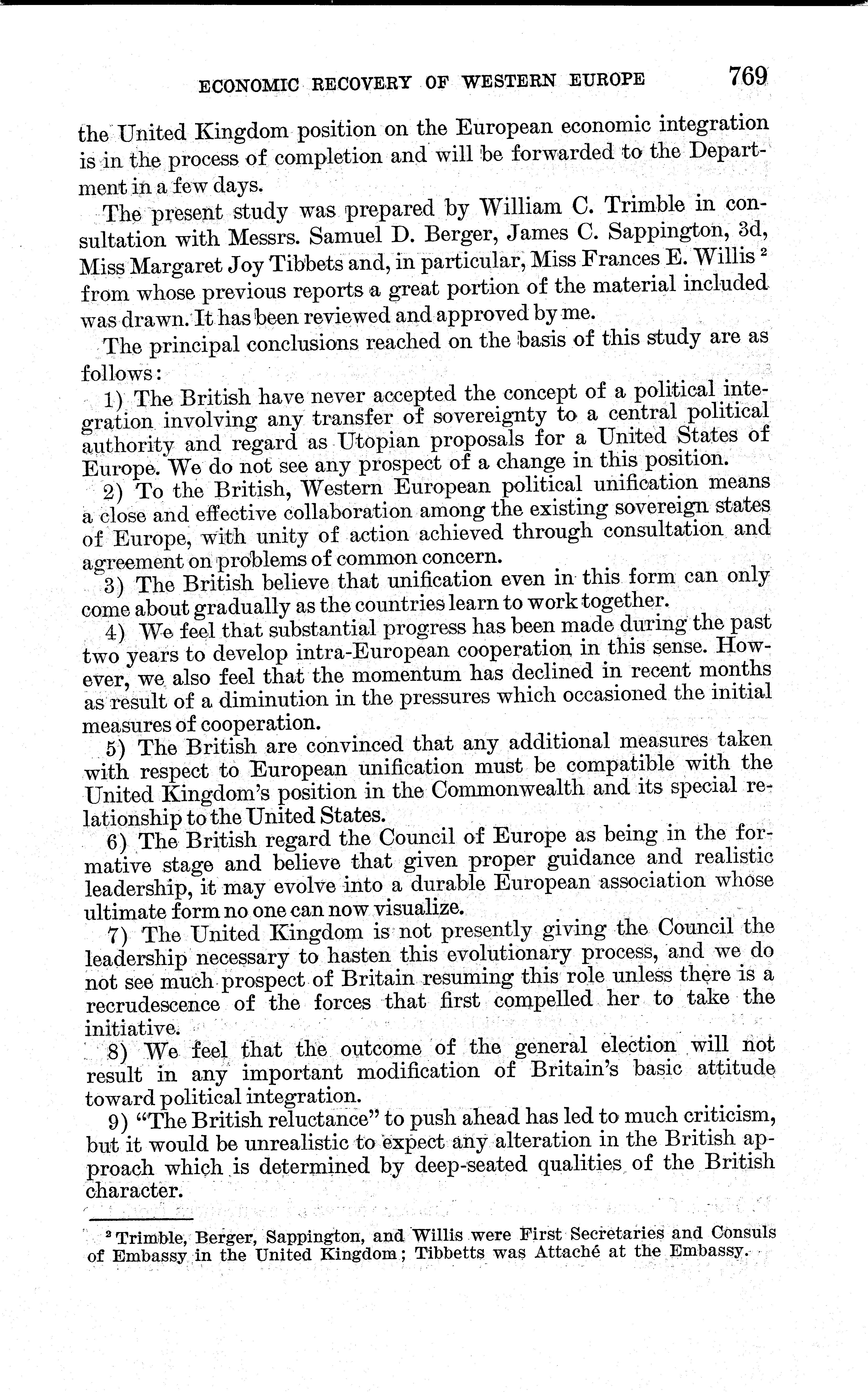 ECONOMIC RECOVERY OF WESTERN EUROPE 769

the United Kingdom position on the European economic integration is in the process of completion and will be forwarded to the Department in a few days.

The present study was prepared by William C. Trimble in consultation with Messrs. Samuel D. Berger, James C. Sappington, 3d, Miss Margaret Joy Tibbets and, in particular, Miss Frances E. Willis $^2$ from whose previous reports a great portion of the material included was drawn. It has been reviewed and approved by me.

The principal conclusions reached on the basis of this study are as follows:

1) The British have never accepted the concept of a political integration involving any transfer of sovereignty to a central political authority and regard as Utopian proposals for a United States of Europe. We do not see any prospect of a change in this position.

2) To the British, Western European political unification means a close and effective collaboration among the existing sovereign states of Europe, with unity of action achieved through consultation and agreement on problems of common concern.

3) The British believe that unification even in this form can only come about gradually as the countries learn to work together.

4) We feel that substantial progress has been made during the past two years to develop intra-European cooperation in this sense. However, we also feel that the momentum has declined in recent months as result of a diminution in the pressures which occasioned the initial measures of cooperation.

5) The British are convinced that any additional measures taken with respect to European unification must be compatible with the United Kingdom's position in the Commonwealth and its special relationship to the United States.

6) The British regard the Council of Europe as being in the formative stage and believe that given proper guidance and realistic leadership, it may evolve into a durable European association whose ultimate form no one can now visualize.

7) The United Kingdom is not presently giving the Council the leadership necessary to hasten this evolutionary process, and we do not see much prospect of Britain resuming this role unless there is a recrudescence of the forces that first compelled her to take the initiative.

8) We feel that the outcome of the general election will not result in any important modification of Britain's basic attitude toward political integration.

9) "The British reluctance" to push ahead has led to much criticism, but it would be unrealistic to expect any alteration in the British approach which is determined by deep-seated qualities of the British character.

$^2$ Trimble, Berger, Sappington, and Willis were First Secretaries and Consuls of Embassy in the United Kingdom; Tibbetts was Attaché at the Embassy.